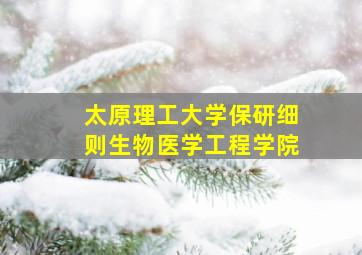 太原理工大学保研细则生物医学工程学院